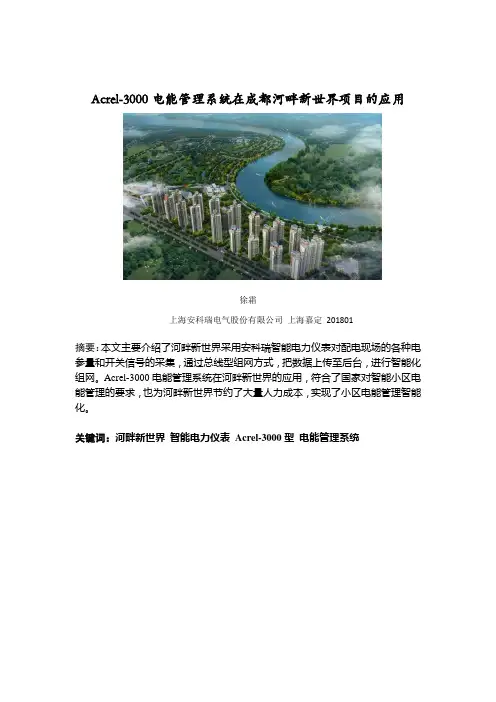 Acrel-3000 电能管理系统在成都河畔新世界项目的应用

徐霜

上海安科瑞电气股份有限公司 上海嘉定 201801

摘要：本文主要介绍了河畔新世界采用安科瑞智能电力仪表对配电现场的各种电参量和开关信号的采集，通过总线型组网方式，把数据上传至后台，进行智能化组网。Acrel-3000 电能管理系统在河畔新世界的应用，符合了国家对智能小区电能管理的要求，也为河畔新世界节约了大量人力成本，实现了小区电能管理智能化。

关键词：河畔新世界 智能电力仪表 Acrel-3000 型 电能管理系统